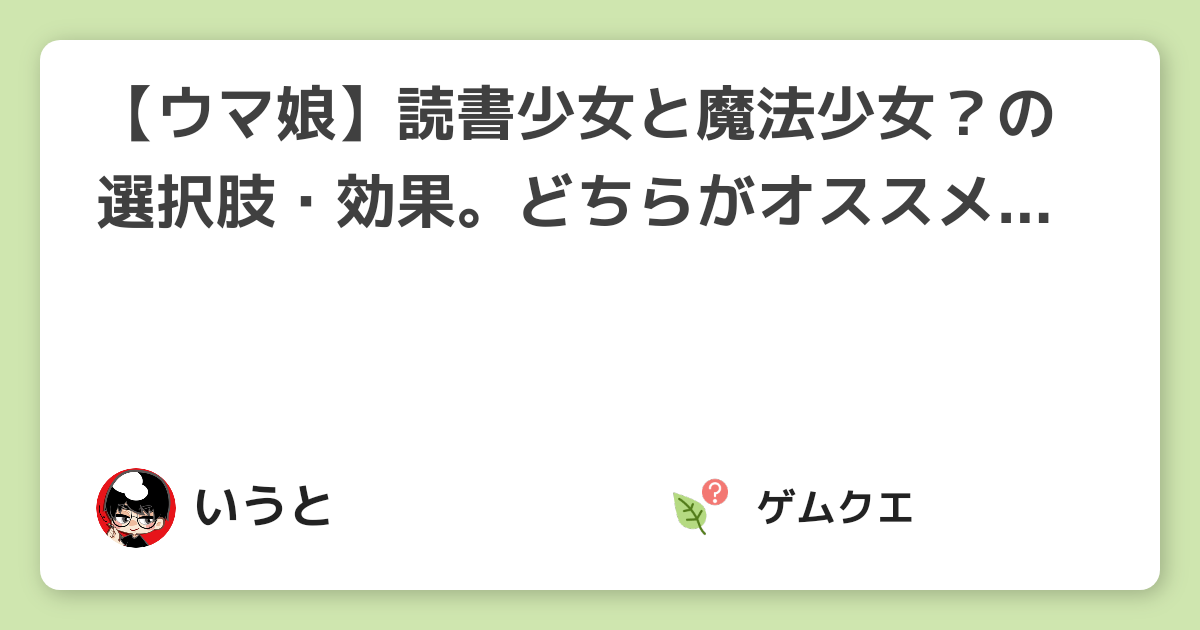 【ウマ娘】読書少女と魔法少女？の選択肢・効果。どちらがオススメ...

いうと

ゲムクエ